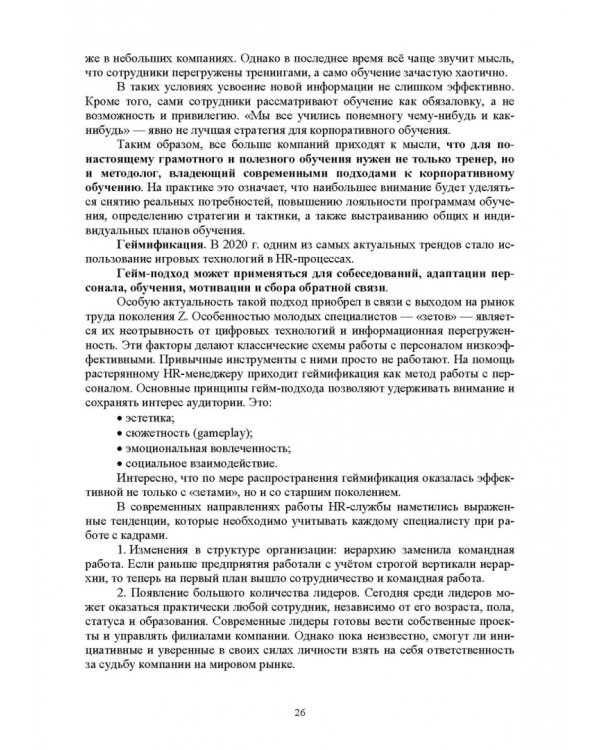 же в небольших компаниях. Однако в последнее время всё чаще звучит мысль, что сотрудники перегружены тренингами, а само обучение зачастую хаотично.

В таких условиях усвоение новой информации не слишком эффективно. Кроме того, сами сотрудники рассматривают обучение как обязаловку, а не возможность и привилегию. «Мы все учились понемногу чему-нибудь и как-нибудь» — явно не лучшая стратегия для корпоративного обучения.

Таким образом, все больше компаний приходят к мысли, что для по-настоящему грамотного и полезного обучения нужен не только тренер, но и методолог, владеющий современными подходами к корпоративному обучению. На практике это означает, что наибольшее внимание будет уделяться снятию реальных потребностей, повышению лояльности программам обучения, определению стратегии и тактики, а также выстраиванию общих и индивидуальных планов обучения.

Геймификация. В 2020 г. одним из самых актуальных трендов стало использование игровых технологий в HR-процессах.

Гейм-подход может применяться для собеседований, адаптации персонала, обучения, мотивации и сбора обратной связи.

Особую актуальность такой подход приобрел в связи с выходом на рынок труда поколения Z. Особенностью молодых специалистов — «зетов» — является их неотрывность от цифровых технологий и информационная перегруженность. Эти факторы делают классические схемы работы с персоналом низкоэффективными. Привычные инструменты с ними просто не работают. На помощь растерянному HR-менеджеру приходит геймификация как метод работы с персоналом. Основные принципы гейм-подхода позволяют удерживать внимание и сохранять интерес аудитории. Это:

• эстетика;
• сюжетность (gameplay);
• эмоциональная вовлеченность;
• социальное взаимодействие.

Интересно, что по мере распространения геймификация оказалась эффективной не только с «зетами», но и со старшим поколением.

В современных направлениях работы HR-службы наметились выраженные тенденции, которые необходимо учитывать каждому специалисту при работе с кадрами.

1. Изменения в структуре организации: иерархию заменила командная работа. Если раньше предприятия работали с учётом строгой вертикали иерархии, то теперь на первый план вышло сотрудничество и командная работа.

2. Появление большого количества лидеров. Сегодня среди лидеров может оказаться практически любой сотрудник, независимо от его возраста, пола, статуса и образования. Современные лидеры готовы вести собственные проекты и управлять филиалами компании. Однако пока неизвестно, смогут ли инициативные и уверенные в своих силах личности взять на себя ответственность за судьбу компании на мировом рынке.

26